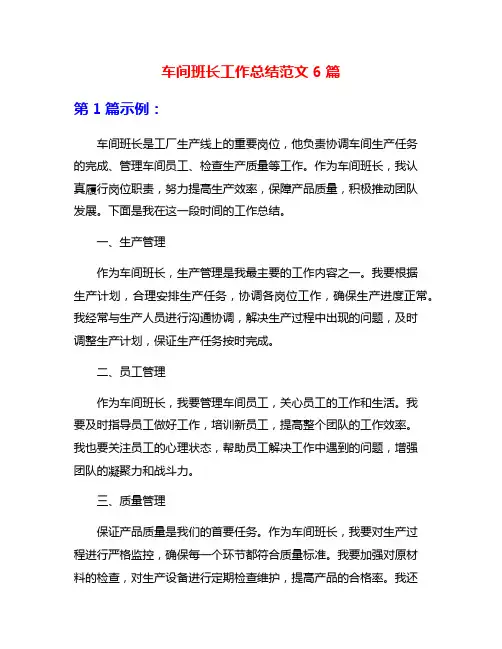 车间班长工作总结范文 6 篇

第 1 篇示例：

车间班长是工厂生产线上的重要岗位，他负责协调车间生产任务的完成、管理车间员工、检查生产质量等工作。作为车间班长，我认真履行岗位职责，努力提高生产效率，保障产品质量，积极推动团队发展。下面是我在这一段时间的工作总结。

一、生产管理

作为车间班长，生产管理是我最主要的工作内容之一。我要根据生产计划，合理安排生产任务，协调各岗位工作，确保生产进度正常。我经常与生产人员进行沟通协调，解决生产过程中出现的问题，及时调整生产计划，保证生产任务按时完成。

二、员工管理

作为车间班长，我要管理车间员工，关心员工的工作和生活。我要及时指导员工做好工作，培训新员工，提高整个团队的工作效率。我也要关注员工的心理状态，帮助员工解决工作中遇到的问题，增强团队的凝聚力和战斗力。

三、质量管理

保证产品质量是我们的首要任务。作为车间班长，我要对生产过程进行严格监控，确保每一个环节都符合质量标准。我要加强对原材料的检查，对生产设备进行定期检查维护，提高产品的合格率。我还